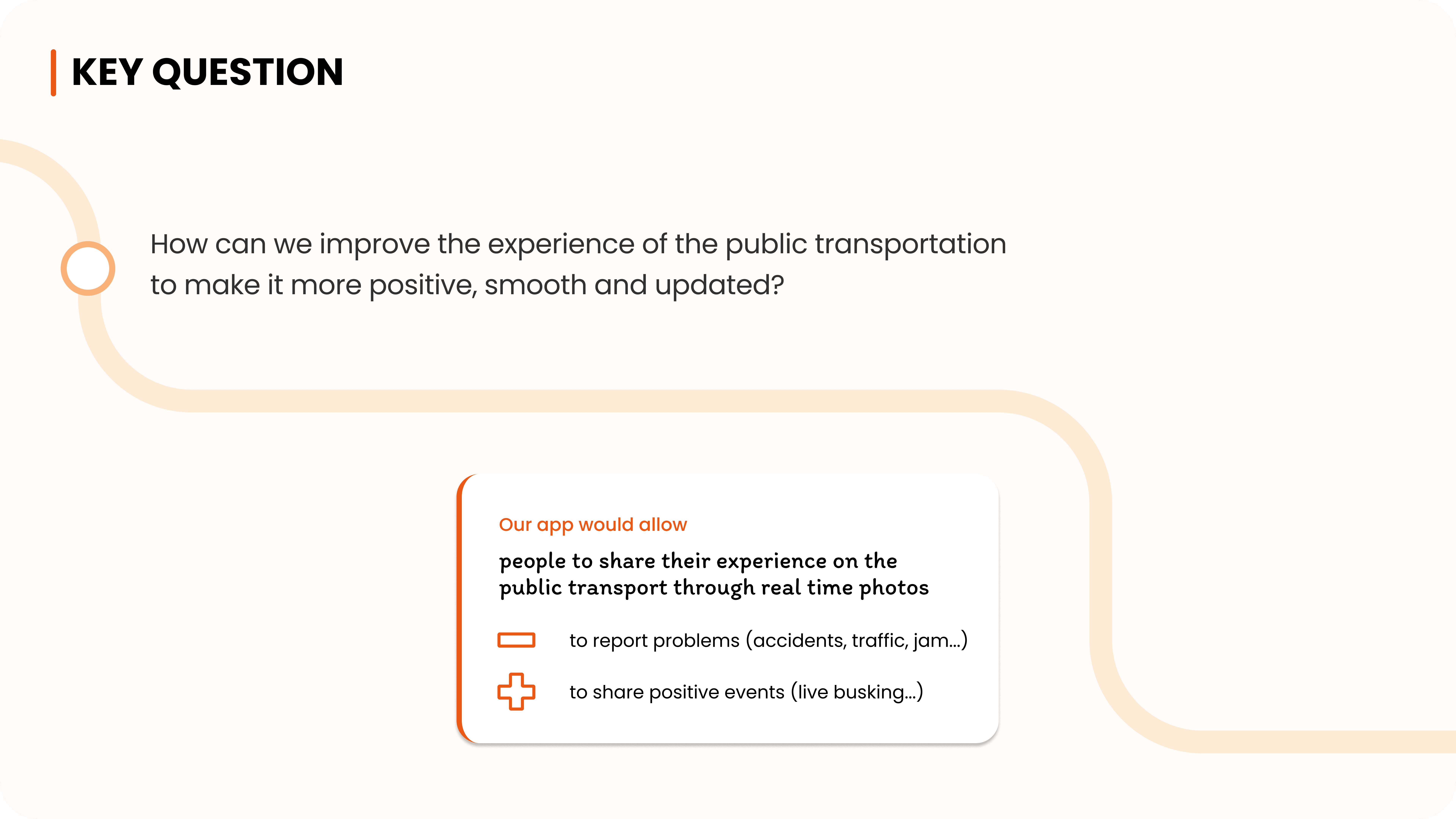 KEY QUESTION

How can we improve the experience of the public transportation to make it more positive, smooth and updated?

Our app would allow

people to share their experience on the public transport through real time photos

to report problems (accidents, traffic, jam...)

to share positive events (live busking...)